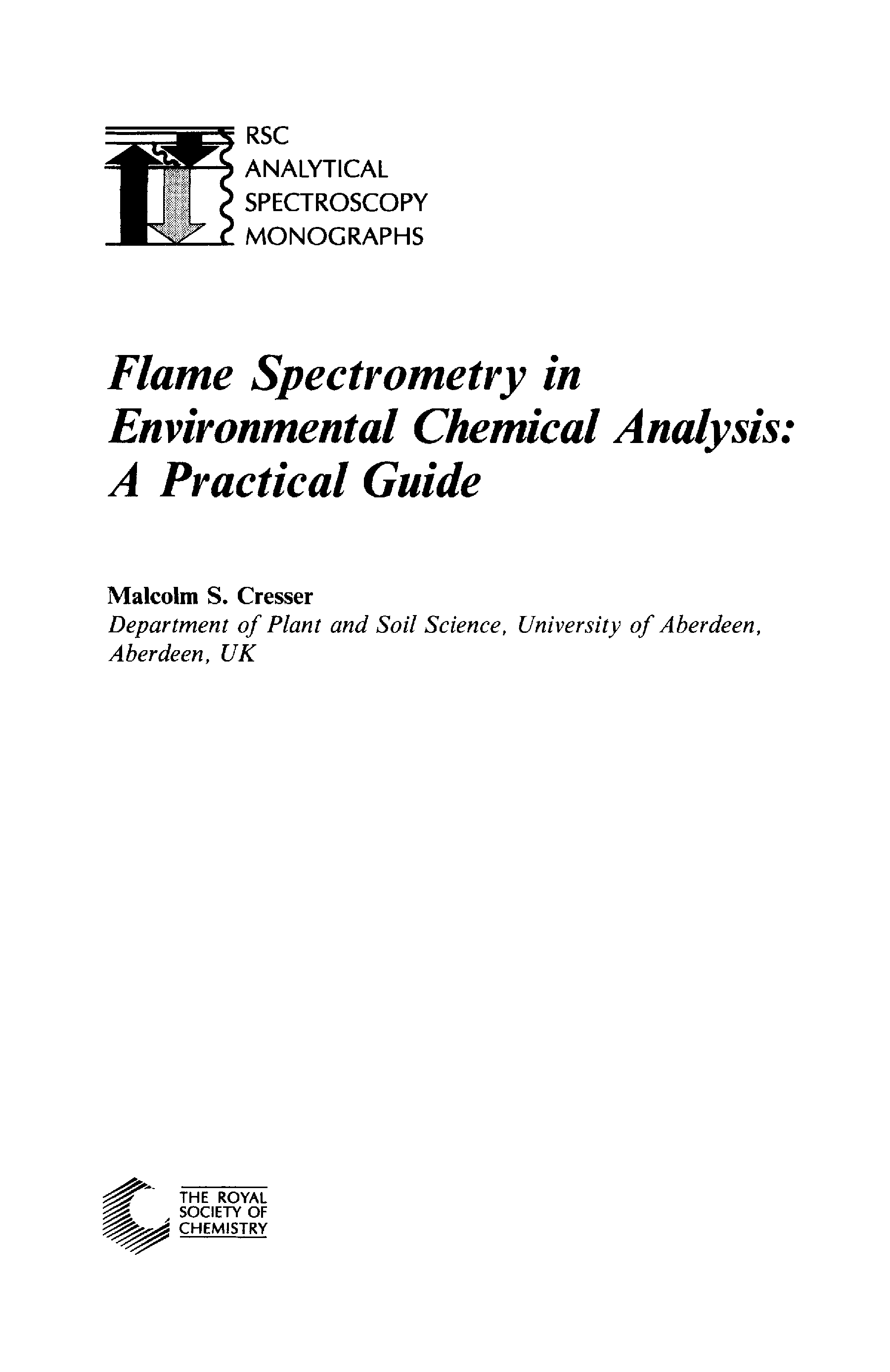 RSC
ANALYTICAL
SPECTROSCOPY
MONOGRAPHS

Flame Spectrometry in Environmental Chemical Analysis: A Practical Guide

Malcolm S. Cresser
Department of Plant and Soil Science, University of Aberdeen, Aberdeen, UK

THE ROYAL
SOCIETY OF
CHEMISTRY